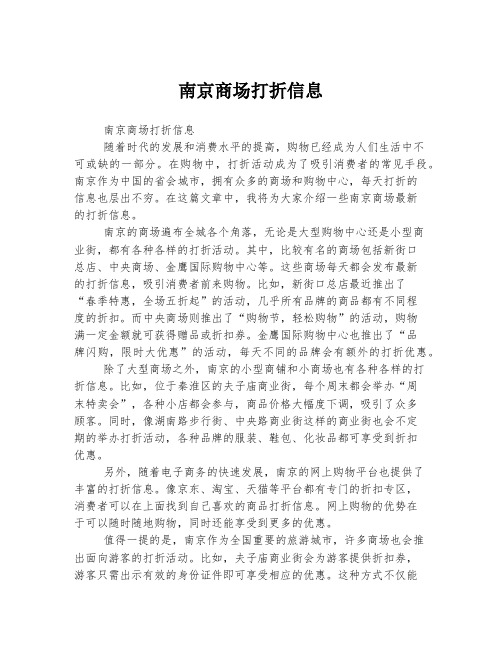 南京商场打折信息

南京商场打折信息

随着时代的发展和消费水平的提高，购物已经成为人们生活中不可或缺的一部分。在购物中，打折活动成为了吸引消费者的常见手段。南京作为中国的省会城市，拥有众多的商场和购物中心，每天打折的信息也层出不穷。在这篇文章中，我将为大家介绍一些南京商场最新的打折信息。

南京的商场遍布全城各个角落，无论是大型购物中心还是小型商业街，都有各种各样的打折活动。其中，比较有名的商场包括新街口总店、中央商场、金鹰国际购物中心等。这些商场每天都会发布最新的打折信息，吸引消费者前来购物。比如，新街口总店最近推出了“春季特惠，全场五折起”的活动，几乎所有品牌的商品都有不同程度的折扣。而中央商场则推出了“购物节，轻松购物”的活动，购物满一定金额就可获得赠品或折扣券。金鹰国际购物中心也推出了“品牌闪购，限时大优惠”的活动，每天不同的品牌会有额外的打折优惠。

除了大型商场之外，南京的小型商铺和小商场也有各种各样的打折信息。比如，位于秦淮区的夫子庙商业街，每个周末都会举办“周末特卖会”，各种小店都会参与，商品价格大幅度下调，吸引了众多顾客。同时，像湖南路步行街、中央路商业街这样的商业街也会不定期的举办打折活动，各种品牌的服装、鞋包、化妆品都可享受到折扣优惠。

另外，随着电子商务的快速发展，南京的网上购物平台也提供了丰富的打折信息。像京东、淘宝、天猫等平台都有专门的折扣专区，消费者可以在上面找到自己喜欢的商品打折信息。网上购物的优势在于可以随时随地购物，同时还能享受到更多的优惠。

值得一提的是，南京作为全国重要的旅游城市，许多商场也会推出面向游客的打折活动。比如，夫子庙商业街会为游客提供折扣券，游客只需出示有效的身份证件即可享受相应的优惠。这种方式不仅能